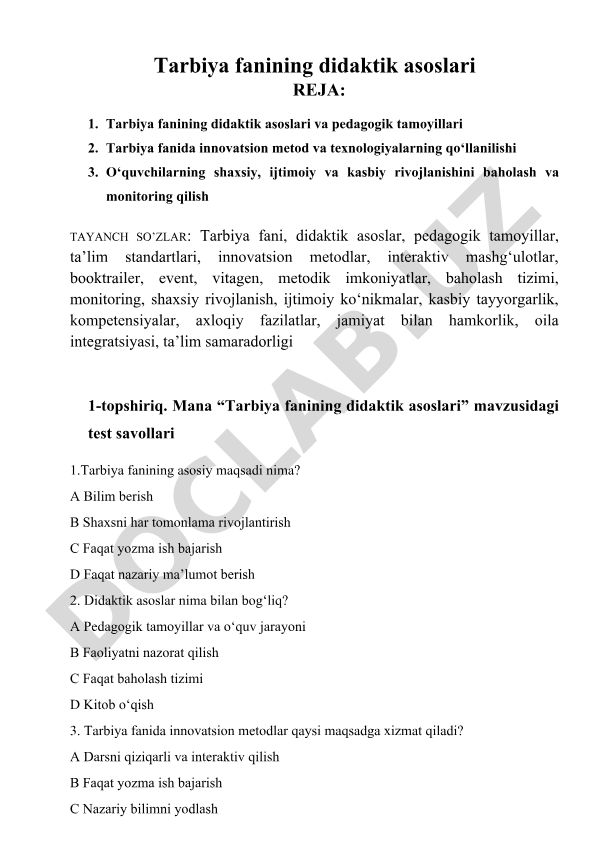 Tarbiya fanining didaktik asoslari
REJA:

1. Tarbiya fanining didaktik asoslari va pedagogik tamoyillari
2. Tarbiya fanida innovatsion metod va texnologiyalarning qo‘llanilishi
3. O‘quvchilarning shaxsiy, ijtimoiy va kasbiy rivojlanishini baholash va monitoring qilish

TAYANCH SO‘ZLAR: Tarbiya fani, didaktik asoslar, pedagogik tamoyillar, ta’lim standartlari, innovatsion metodlar, interaktiv mashg‘ulotlar, booktrailer, event, vitagen, metodik imkoniyatlar, baholash tizimi, monitoring, shaxsiy rivojlanish, ijtimoiy ko‘nikmalar, kasbiy tayyorgarlik, kompetensiyalar, axloqiy fazilatlar, jamiyat bilan hamkorlik, oila integratsiyasi, ta’lim samaradorligi

1-topshiriq. Mana “Tarbiya fanining didaktik asoslari” mavzusidagi test savollari

1.Tarbiya fanining asosiy maqsadi nima?
A Bilim berish
B Shaxsni har tomonlama rivojlantirish
C Faqat yozma ish bajarish
D Faqat nazariy ma’lumot berish
2. Didaktik asoslar nima bilan bog‘liq?
A Pedagogik tamoyillar va o‘quv jarayoni
B Faoliyatni nazorat qilish
C Faqat baholash tizimi
D Kitob o‘qish
3. Tarbiya fanida innovatsion metodlar qaysi maqsadga xizmat qiladi?
A Darsni qiziqarli va interaktiv qilish
B Faqat yozma ish bajarish
C Nazariy bilimni yodlash

DOCLAB.UZ